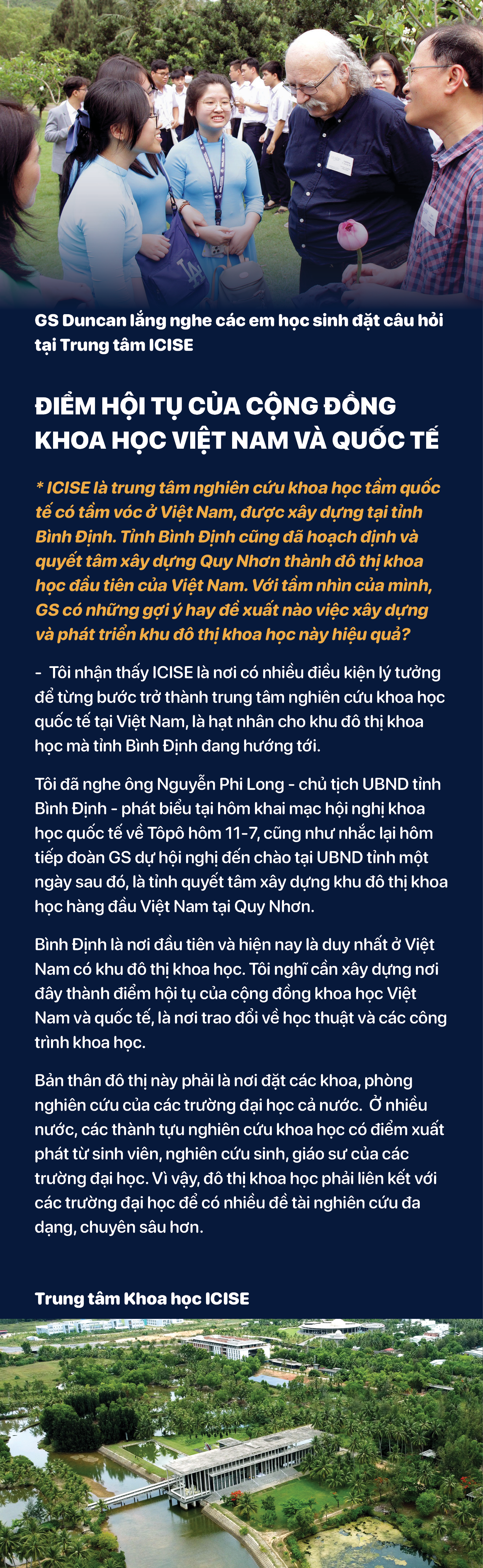 GS Duncan lắng nghe các em học sinh đặt câu hỏi tại Trung tâm ICISE

ĐIỂM HỘI TỤ CỦA CỘNG ĐỒNG KHOA HỌC VIỆT NAM VÀ QUỐC TẾ

* ICISE là trung tâm nghiên cứu khoa học tầm quốc tế có tầm vóc ở Việt Nam, được xây dựng tại tỉnh Bình Định. Tỉnh Bình Định cũng đã hoạch định và quyết tâm xây dựng Quy Nhơn thành đô thị khoa học đầu tiên của Việt Nam. Với tầm nhìn của mình, GS có những gợi ý hay đề xuất nào việc xây dựng và phát triển khu đô thị khoa học này hiệu quả?

- Tôi nhận thấy ICISE là nơi có nhiều điều kiện lý tưởng để từng bước trở thành trung tâm nghiên cứu khoa học quốc tế tại Việt Nam, là hạt nhân cho khu đô thị khoa học mà tỉnh Bình Định đang hướng tới.

Tôi đã nghe ông Nguyễn Phi Long - chủ tịch UBND tỉnh Bình Định - phát biểu tại hôm khai mạc hội nghị khoa học quốc tế về Tôpô hôm 11-7, cũng như nhắc lại hôm tiếp đoàn GS dự hội nghị đến chào tại UBND tỉnh một ngày sau đó, là tỉnh quyết tâm xây dựng khu đô thị khoa học hàng đầu Việt Nam tại Quy Nhơn.

Bình Định là nơi đầu tiên và hiện nay là duy nhất ở Việt Nam có khu đô thị khoa học. Tôi nghĩ cần xây dựng nơi đây thành điểm hội tụ của cộng đồng khoa học Việt Nam và quốc tế, là nơi trao đổi về học thuật và các công trình khoa học.

Bản thân đô thị này phải là nơi đặt các khoa, phòng nghiên cứu của các trường đại học cả nước. Ở nhiều nước, các thành tựu nghiên cứu khoa học có điểm xuất phát từ sinh viên, nghiên cứu sinh, giáo sư của các trường đại học. Vì vậy, đô thị khoa học phải liên kết với các trường đại học để có nhiều đề tài nghiên cứu đa dạng, chuyên sâu hơn.

Trung tâm Khoa học ICISE